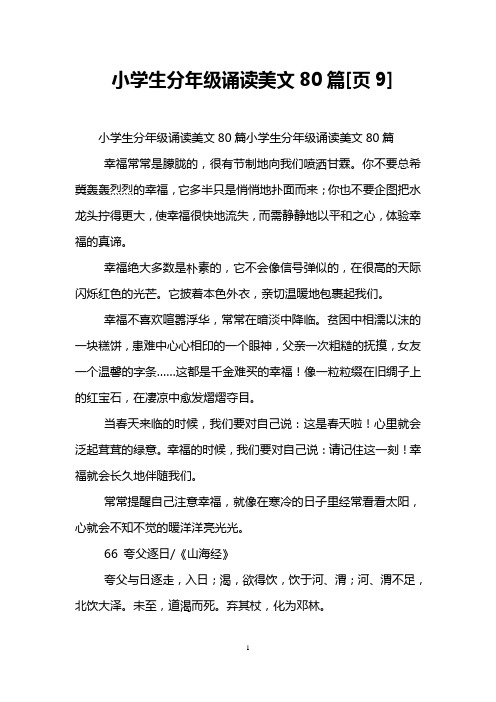 小学生分年级诵读美文 80 篇[页 9]

小学生分年级诵读美文 80 篇小学生分年级诵读美文 80 篇

幸福常常是朦胧的，很有节制地向我们喷洒甘霖。你不要总希冀轰轰烈烈的幸福，它多半只是悄悄地扑面而来；你也不要企图把水龙头拧得更大，使幸福很快地流失，而需静静地以平和之心，体验幸福的真谛。

幸福绝大多数是朴素的，它不会像信号弹似的，在很高的天际闪烁红色的光芒。它披着本色外衣，亲切温暖地包裹起我们。

幸福不喜欢喧嚣浮华，常常在暗淡中降临。贫困中相濡以沫的一块糕饼，患难中心心相印的一个眼神，父亲一次粗糙的抚摸，女友一个温馨的字条……这都是千金难买的幸福！像一粒粒缀在旧绸子上的红宝石，在凄凉中愈发熠熠夺目。

当春天来临的时候，我们要对自己说：这是春天啦！心里就会泛起茸茸的绿意。幸福的时候，我们要对自己说：请记住这一刻！幸福就会长久地伴随我们。

常常提醒自己注意幸福，就像在寒冷的日子里经常看看太阳，心就会不知不觉的暖洋洋亮光光。

66 夸父逐日/《山海经》

夸父与日逐走，入日；渴，欲得饮，饮于河、渭；河、渭不足，北饮大泽。未至，道渴而死。弃其杖，化为邓林。

1